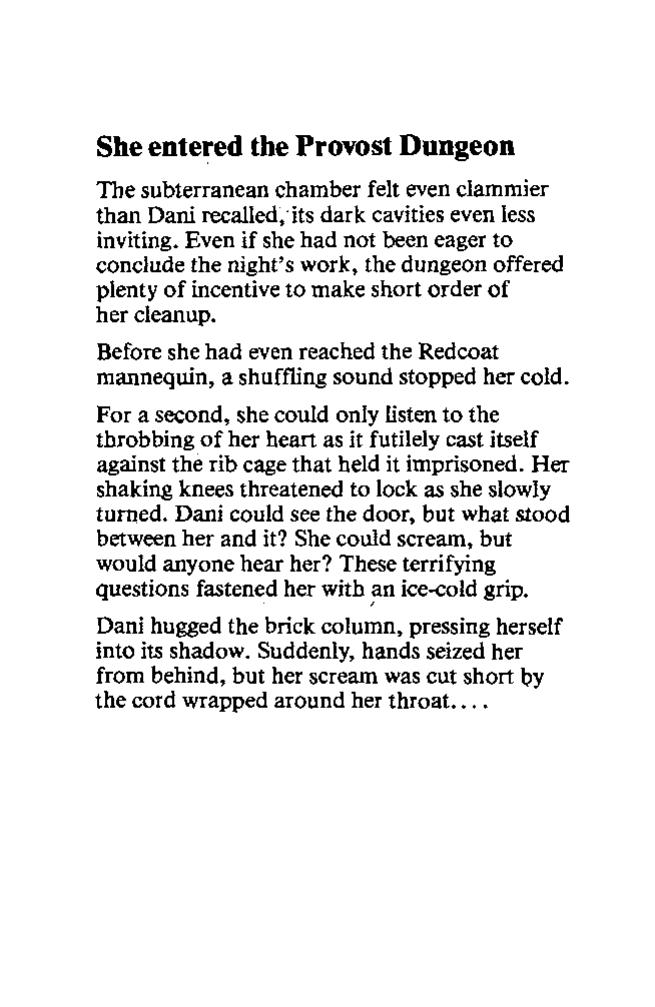 She entered the Provost Dungeon

The subterranean chamber felt even clammier than Dani recalled, its dark cavities even less inviting. Even if she had not been eager to conclude the night's work, the dungeon offered plenty of incentive to make short order of her cleanup.

Before she had even reached the Redcoat mannequin, a shuffling sound stopped her cold.

For a second, she could only listen to the throbbing of her heart as it futilely cast itself against the rib cage that held it imprisoned. Her shaking knees threatened to lock as she slowly turned. Dani could see the door, but what stood between her and it? She could scream, but would anyone hear her? These terrifying questions fastened her with an ice-cold grip.

Dani hugged the brick column, pressing herself into its shadow. Suddenly, hands seized her from behind, but her scream was cut short by the cord wrapped around her throat....